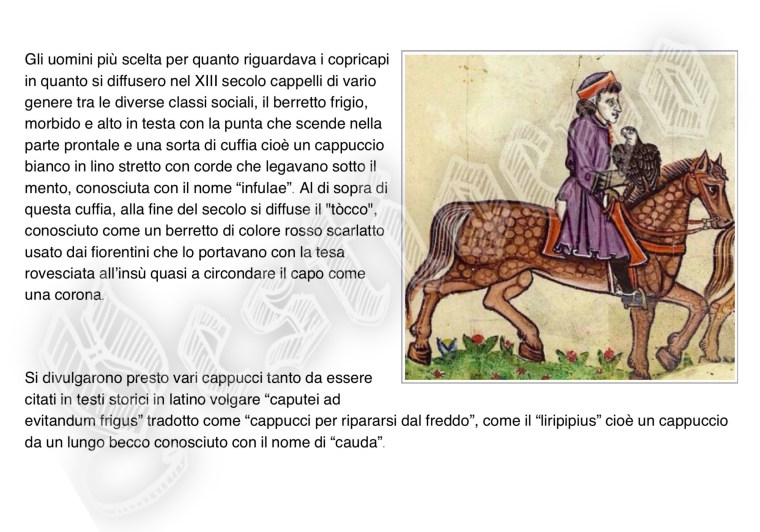 Gli uomini più scelta per quanto riguardava i copricapi in quanto si diffusero nel XIII secolo cappelli di vario genere tra le diverse classi sociali, il berretto frigio, morbido e alto in testa con la punta che scende nella parte prontale e una sorta di cuffia cioè un cappuccio bianco in lino stretto con corde che legavano sotto il mento, conosciuta con il nome “infulae”. Al di sopra di questa cuffia, alla fine del secolo si diffuse il "tòcco", conosciuto come un berretto di colore rosso scarlatto usato dai fiorentini che lo portavano con la tesa rovesciata all’insù quasi a circondare il capo come una corona.

Si divulgarono presto vari cappucci tanto da essere citati in testi storici in latino volgare “caputei ad evitandum frigus” tradotto come “cappucci per ripararsi dal freddo”, come il “liripipius” cioè un cappuccio da un lungo becco conosciuto con il nome di “cauda”.